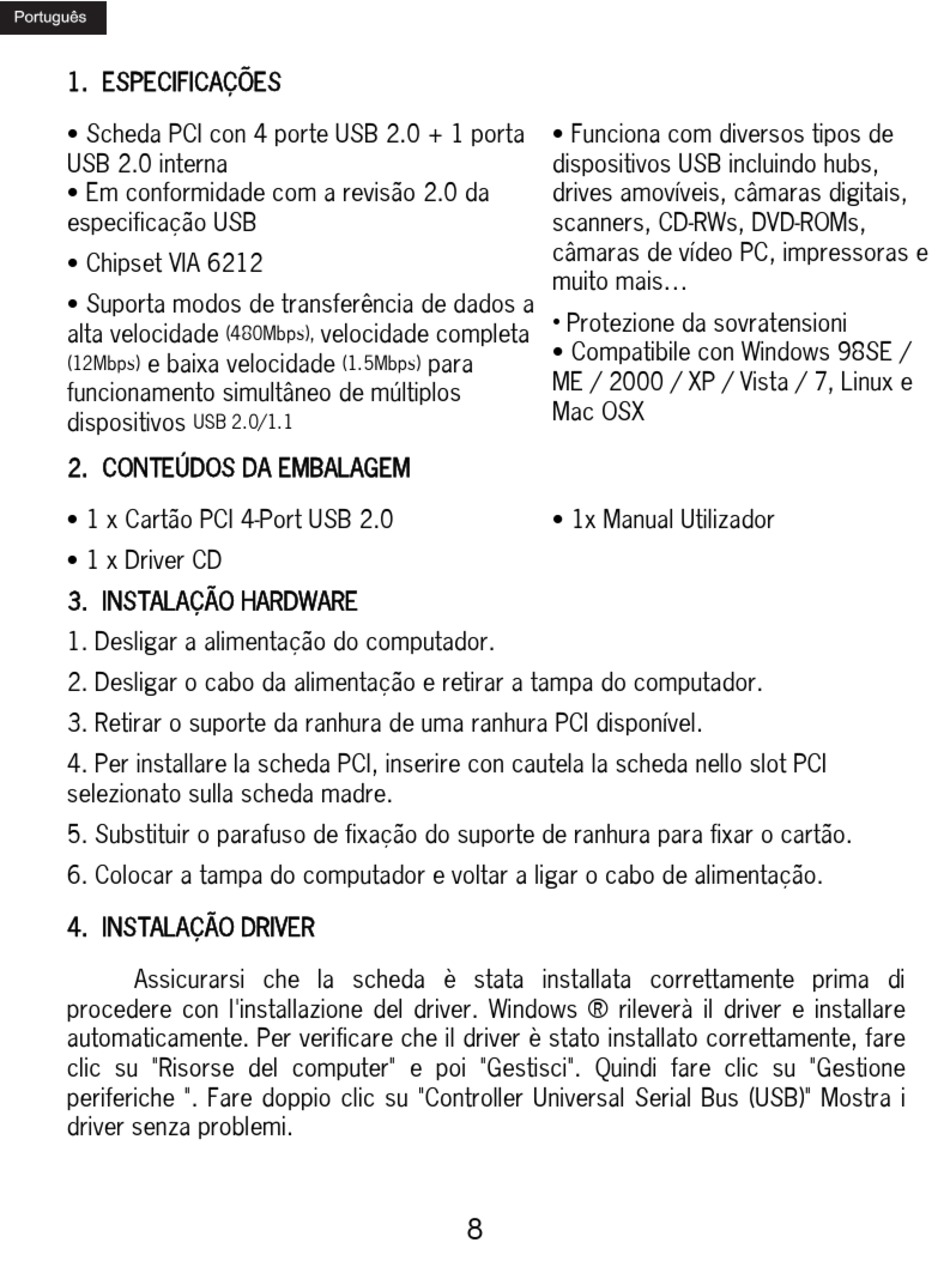 Português

1. ESPECIFICAÇÕES

• Scheda PCI con 4 porte USB 2.0 + 1 porta USB 2.0 interna
• Em conformidade com a revisão 2.0 da especificação USB

• Chipset VIA 6212

• Suporta modos de transferência de dados a alta velocidade (480Mbps), velocidade completa (12Mbps) e baixa velocidade (1.5Mbps) para funcionamento simultâneo de múltiplos dispositivos USB 2.0/1.1

• Funciona com diversos tipos de dispositivos USB incluindo hubs, drives amovíveis, câmaras digitais, scanners, CD-RWs, DVD-ROMs, câmaras de vídeo PC, impressoras e muito mais…

• Protezione da sovratensioni
• Compatibile con Windows 98SE / ME / 2000 / XP / Vista / 7, Linux e Mac OSX

2. CONTEÚDOS DA EMBALAGEM

• 1 x Cartão PCI 4-Port USB 2.0

• 1 x Driver CD

• 1x Manual Utilizador

3. INSTALAÇÃO HARDWARE

1. Desligar a alimentação do computador.

2. Desligar o cabo da alimentação e retirar a tampa do computador.

3. Retirar o suporte da ranhura de uma ranhura PCI disponível.

4. Per installare la scheda PCI, inserire con cautela la scheda nello slot PCI selezionato sulla scheda madre.

5. Substituir o parafuso de fixação do suporte de ranhura para fixar o cartão.

6. Colocar a tampa do computador e voltar a ligar o cabo de alimentação.

4. INSTALAÇÃO DRIVER

Assicurarsi che la scheda è stata installata correttamente prima di procedere con l'installazione del driver. Windows ® rileverà il driver e installare automaticamente. Per verificare che il driver è stato installato correttamente, fare clic su "Risorse del computer" e poi "Gestisci". Quindi fare clic su "Gestione periferiche ". Fare doppio clic su "Controller Universal Serial Bus (USB)" Mostra i driver senza problemi.

8